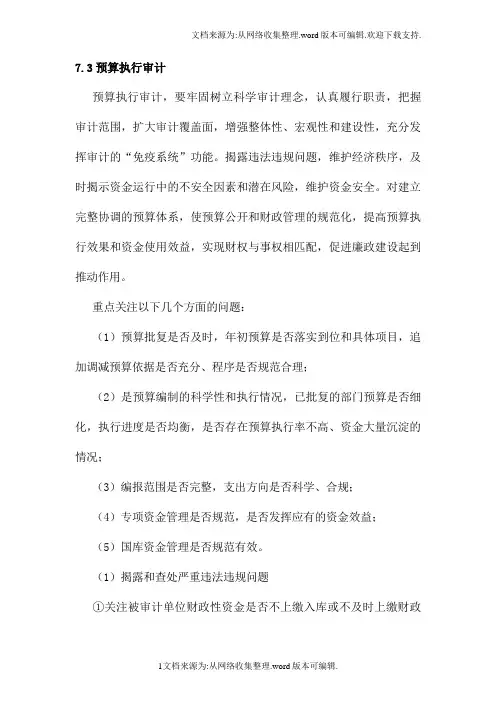 文档来源为:从网络收集整理.word版本可编辑.欢迎下载支持.

7.3 预算执行审计

预算执行审计，要牢固树立科学审计理念，认真履行职责，把握审计范围，扩大审计覆盖面，增强整体性、宏观性和建设性，充分发挥审计的“免疫系统”功能。揭露违法违规问题，维护经济秩序，及时揭示资金运行中的不安全因素和潜在风险，维护资金安全。对建立完整协调的预算体系，使预算公开和财政管理的规范化，提高预算执行效果和资金使用效益，实现财权与事权相匹配，促进廉政建设起到推动作用。

重点关注以下几个方面的问题：

（1）预算批复是否及时，年初预算是否落实到位和具体项目，追加调减预算依据是否充分、程序是否规范合理；

（2）是预算编制的科学性和执行情况，已批复的部门预算是否细化，执行进度是否均衡，是否存在预算执行率不高、资金大量沉淀的情况；

（3）编报范围是否完整，支出方向是否科学、合规；

（4）专项资金管理是否规范，是否发挥应有的资金效益；

（5）国库资金管理是否规范有效。

（1）揭露和查处严重违法违规问题

①关注被审计单位财政性资金是否不上缴入库或不及时上缴财政

1文档来源为:从网络收集整理.word版本可编辑.